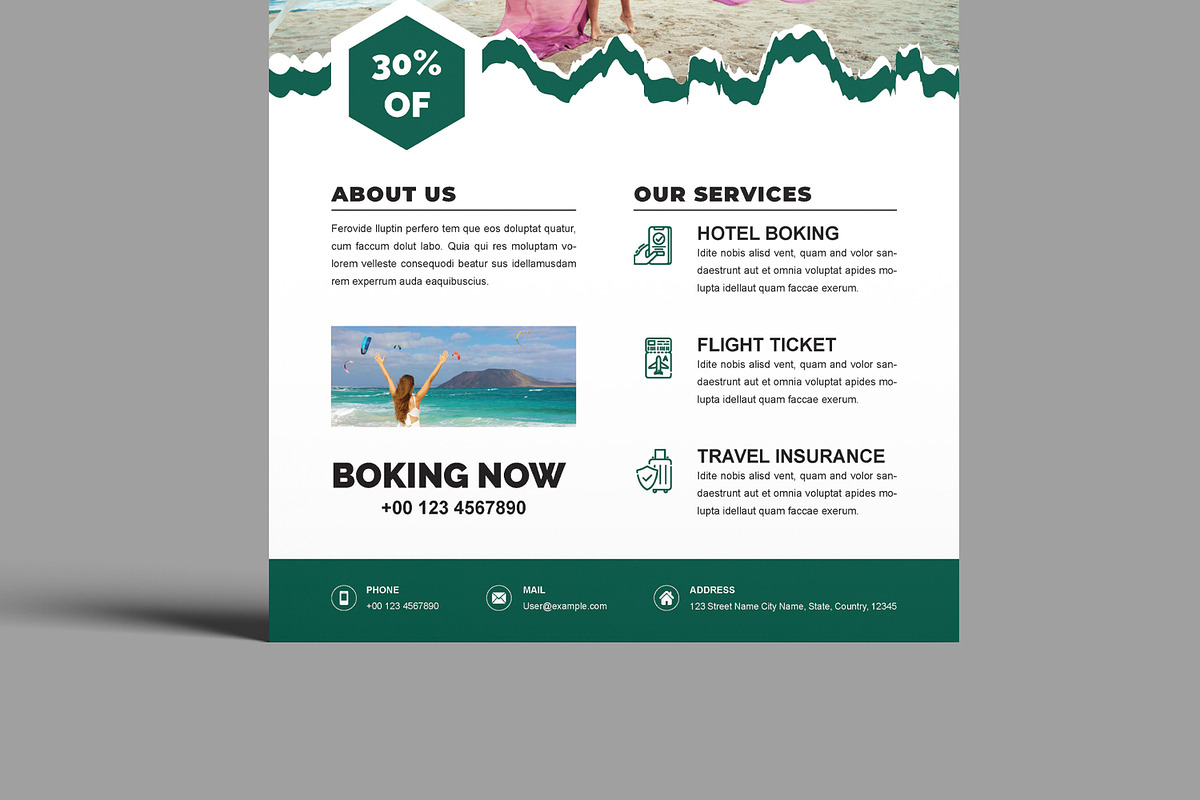 30% OF

ABOUT US

Ferovide lluptin perfero tem que eos doluptat quatur, cum faccum dolut labo. Quia qui res moluptam volorem velleste consequodi beatur sus idellamusdam rem experrum auda eaquibuscius.

BOKING NOW
+00 123 4567890

OUR SERVICES

HOTEL BOKING
Idite nobis alisd vent, quam and volor sandaestrunt aut et omnia voluptat apides molupta idellaut quam faccae exerum.

FLIGHT TICKET
Idite nobis alisd vent, quam and volor sandaestrunt aut et omnia voluptat apides molupta idellaut quam faccae exerum.

TRAVEL INSURANCE
Idite nobis alisd vent, quam and volor sandaestrunt aut et omnia voluptat apides molupta idellaut quam faccae exerum.

PHONE
+00 123 4567890

MAIL
User@example.com

ADDRESS
123 Street Name City Name, State, Country, 12345